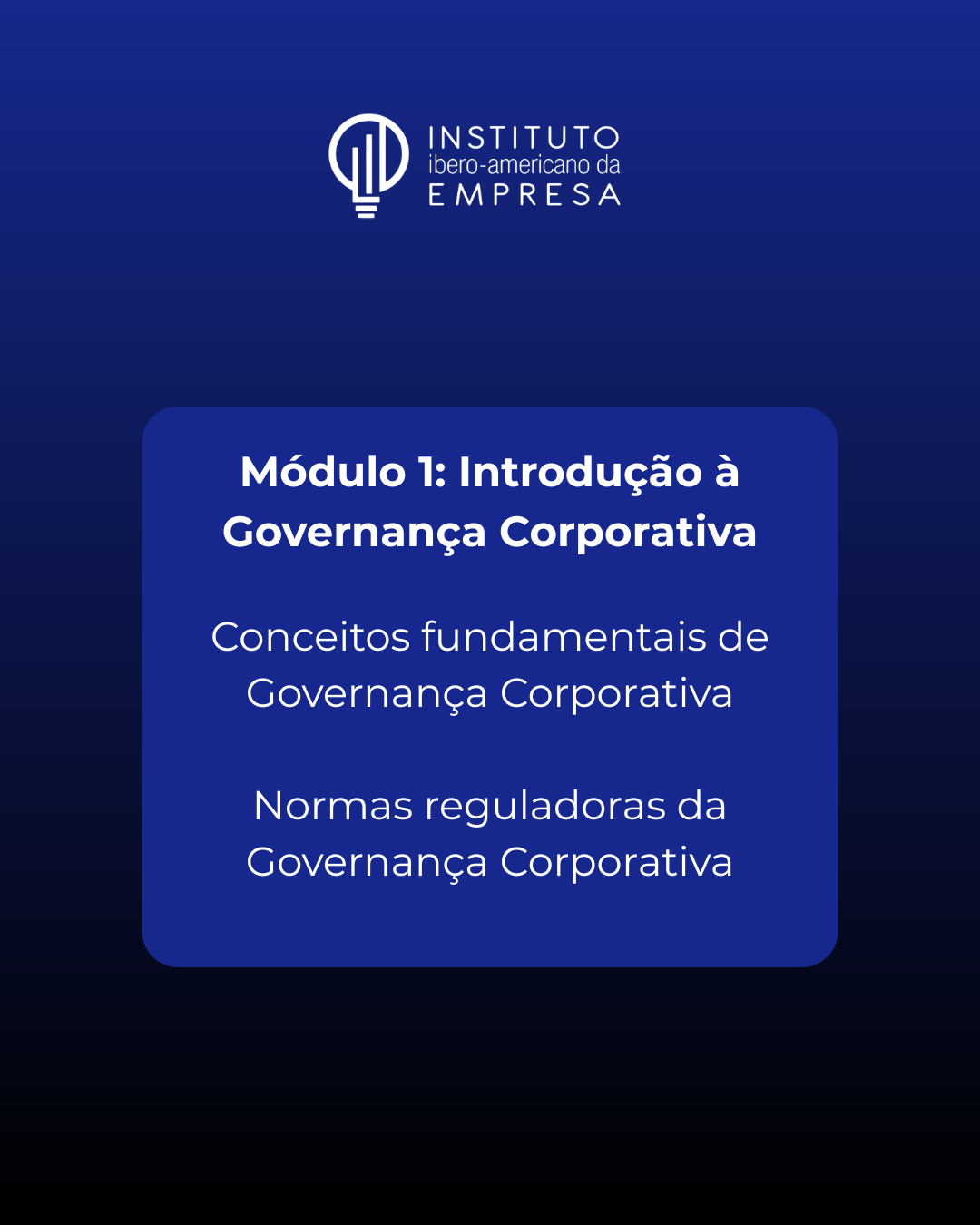 INSTITUTO
ibero-americano da
EMPRESA

Módulo 1: Introdução à Governança Corporativa

Conceitos fundamentais de Governança Corporativa

Normas reguladoras da Governança Corporativa